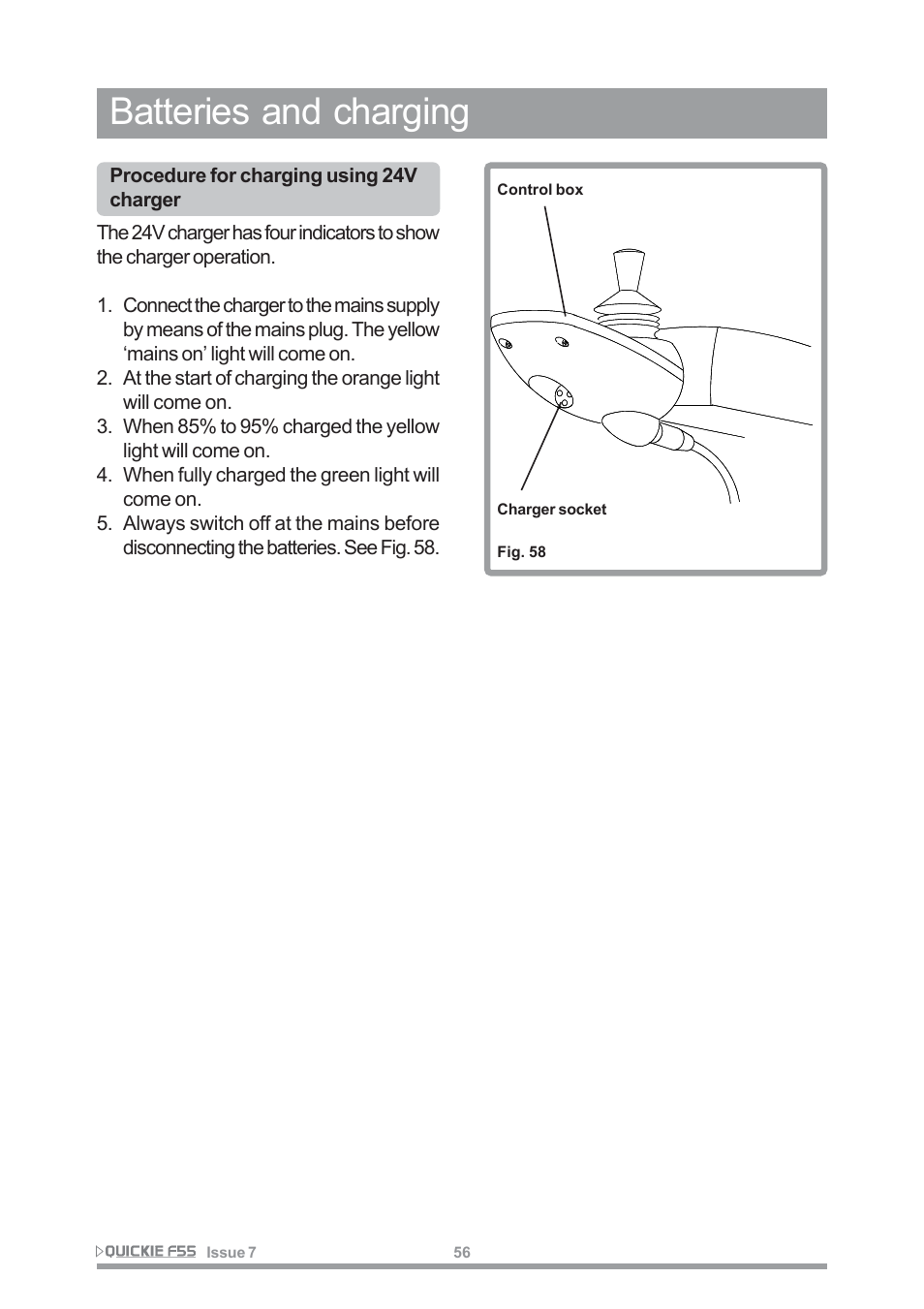 Batteries and charging

Procedure for charging using 24V charger

The 24V charger has four indicators to show the charger operation.

1. Connect the charger to the mains supply by means of the mains plug. The yellow ‘mains on’ light will come on.
2. At the start of charging the orange light will come on.
3. When 85% to 95% charged the yellow light will come on.
4. When fully charged the green light will come on.
5. Always switch off at the mains before disconnecting the batteries. See Fig. 58.

Control box

Charger socket

Fig. 58

QUICKIE F55 Issue 7 56